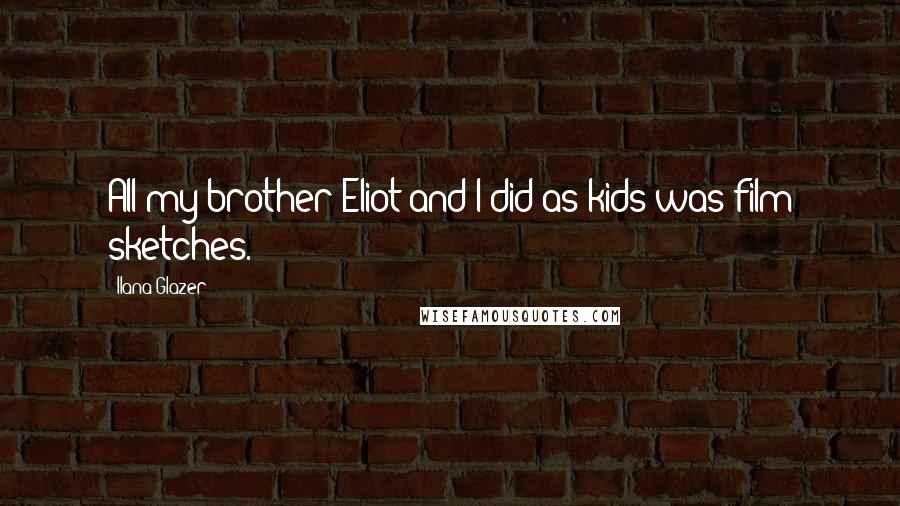 All my brother Eliot and I did as kids was film sketches.

Ilana Glazer

WISEFAMOUSQUOTES.COM